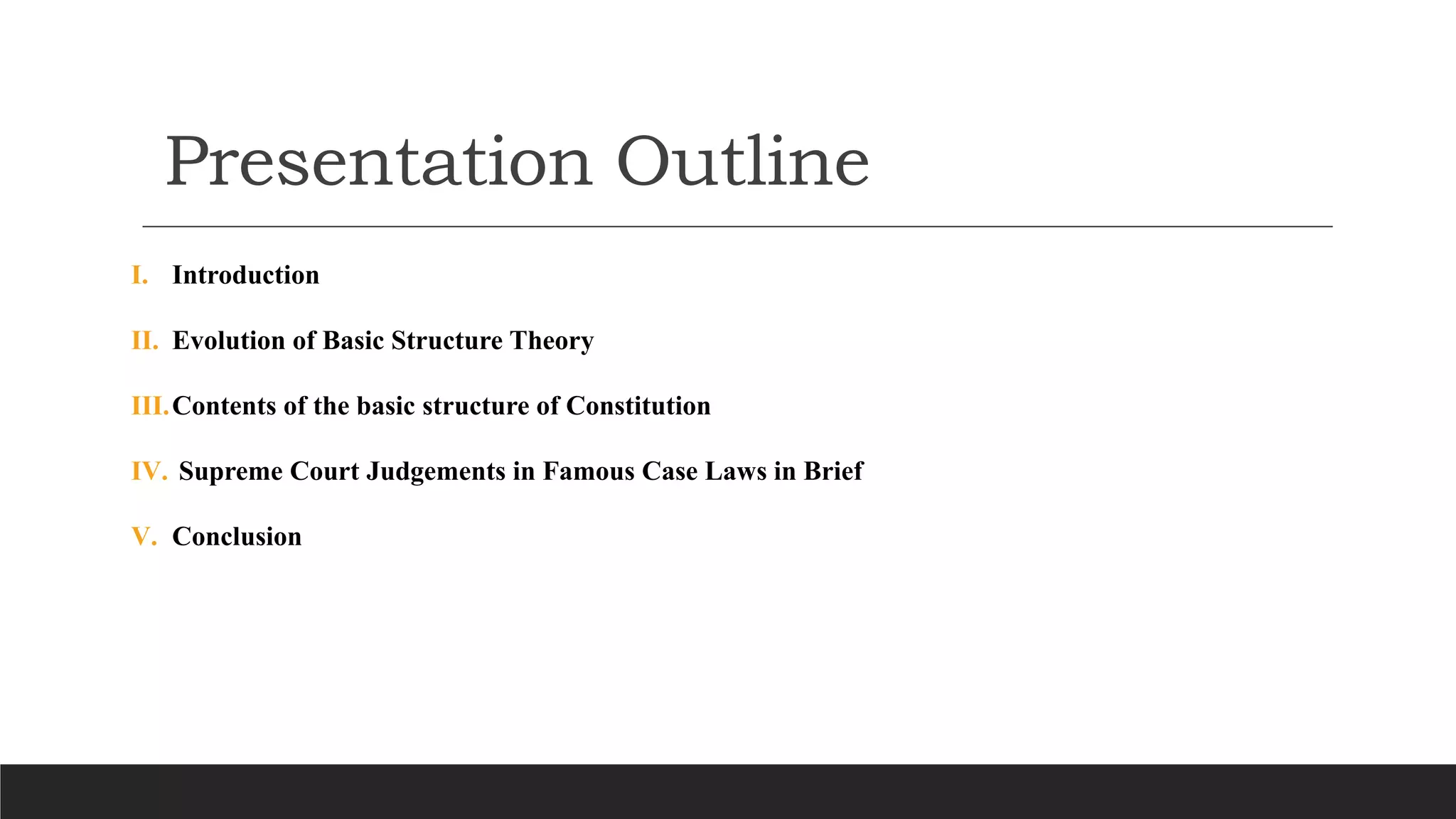 Presentation Outline

I. Introduction

II. Evolution of Basic Structure Theory

III. Contents of the basic structure of Constitution

IV. Supreme Court Judgements in Famous Case Laws in Brief

V. Conclusion